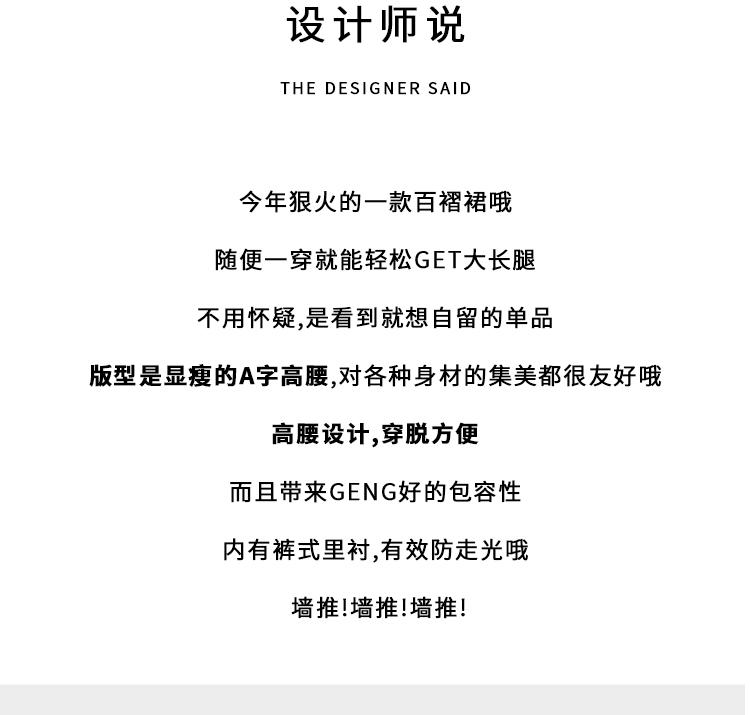 设计师说

THE DESIGNER SAID

今年狠火的一款百褶裙哦

随便一穿就能轻松GET大长腿

不用怀疑,是看到就想自留的单品

版型是显瘦的A字高腰,对各种身材的集美都很友好哦

高腰设计,穿脱方便

而且带来GENG好的包容性

内有裤式里衬,有效防走光哦

墙推!墙推!墙推!